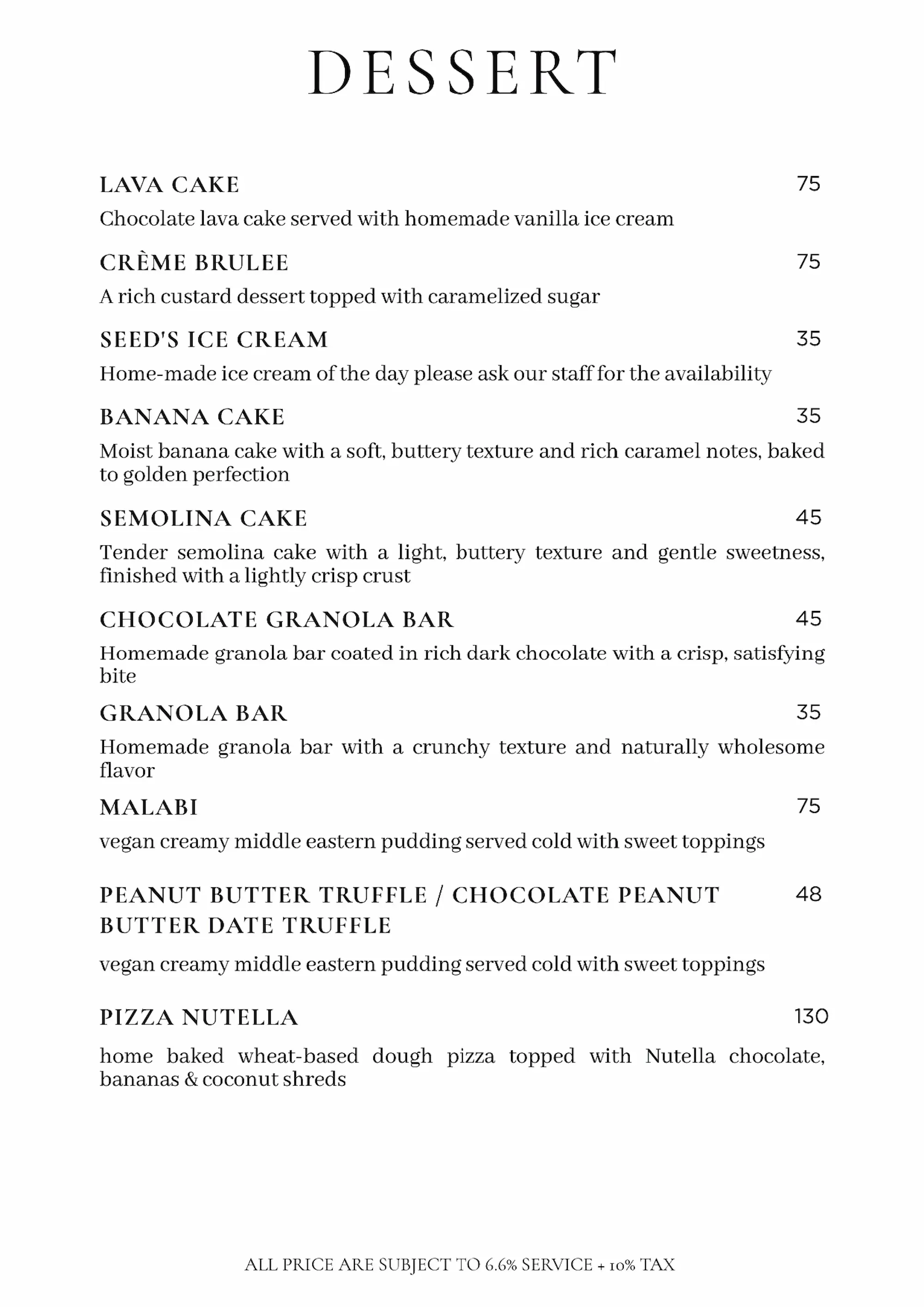 DESSERT

LAVA CAKE
75

Chocolate lava cake served with homemade vanilla ice cream

CRÈME BRULEE
75

A rich custard dessert topped with caramelized sugar

SEED'S ICE CREAM
35

Home-made ice cream of the day please ask our staff for the availability

BANANA CAKE
35

Moist banana cake with a soft, buttery texture and rich caramel notes, baked to golden perfection

SEMOLINA CAKE
45

Tender semolina cake with a light, buttery texture and gentle sweetness, finished with a lightly crisp crust

CHOCOLATE GRANOLA BAR
45

Homemade granola bar coated in rich dark chocolate with a crisp, satisfying bite

GRANOLA BAR
35

Homemade granola bar with a crunchy texture and naturally wholesome flavor

MALABI
75

vegan creamy middle eastern pudding served cold with sweet toppings

PEANUT BUTTER TRUFFLE / CHOCOLATE PEANUT BUTTER DATE TRUFFLE
48

vegan creamy middle eastern pudding served cold with sweet toppings

PIZZA NUTELLA
130

home baked wheat-based dough pizza topped with Nutella chocolate, bananas & coconut shreds

ALL PRICE ARE SUBJECT TO 6.6% SERVICE + 10% TAX